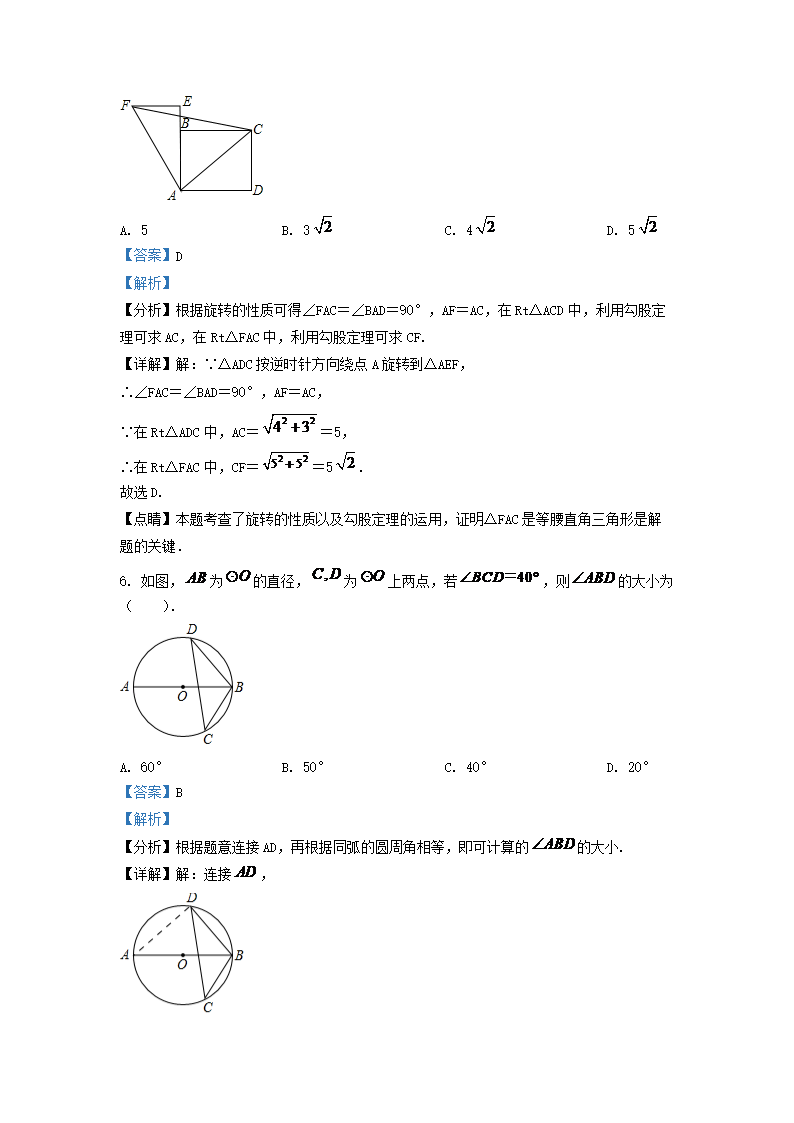 F E B C A D

A. 5　　B. $3\sqrt{2}$　　C. $4\sqrt{2}$　　D. $5\sqrt{2}$

【答案】D

【解析】

【分析】根据旋转的性质可得∠FAC＝∠BAD＝90°，AF＝AC，在Rt△ACD中，利用勾股定理可求AC，在Rt△FAC中，利用勾股定理可求CF．

【详解】解：∵△ADC按逆时针方向绕点A旋转到△AEF，

∴∠FAC＝∠BAD＝90°，AF＝AC，

∵在Rt△ADC中，AC＝$\sqrt{4^2+3^2}$＝5，

∴在Rt△FAC中，CF＝$\sqrt{5^2+5^2}$＝$5\sqrt{2}$．

故选D．

【点睛】本题考查了旋转的性质以及勾股定理的运用，证明△FAC是等腰直角三角形是解题的关键．

6. 如图，$AB$为$\odot O$的直径，$C,D$为$\odot O$上两点，若$\angle BCD=40°$，则$\angle ABD$的大小为（　　）．

D A O B C

A. 60°　　B. 50°　　C. 40°　　D. 20°

【答案】B

【解析】

【分析】根据题意连接AD，再根据同弧的圆周角相等，即可计算的$\angle ABD$的大小．

【详解】解：连接$AD$，

D A O B C